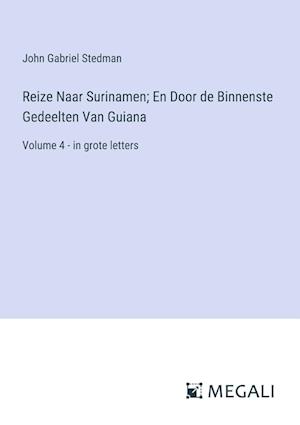 John Gabriel Stedman

Reize Naar Surinamen; En Door de Binnenste Gedeelten Van Guiana

Volume 4 - in grote letters

MEGALI